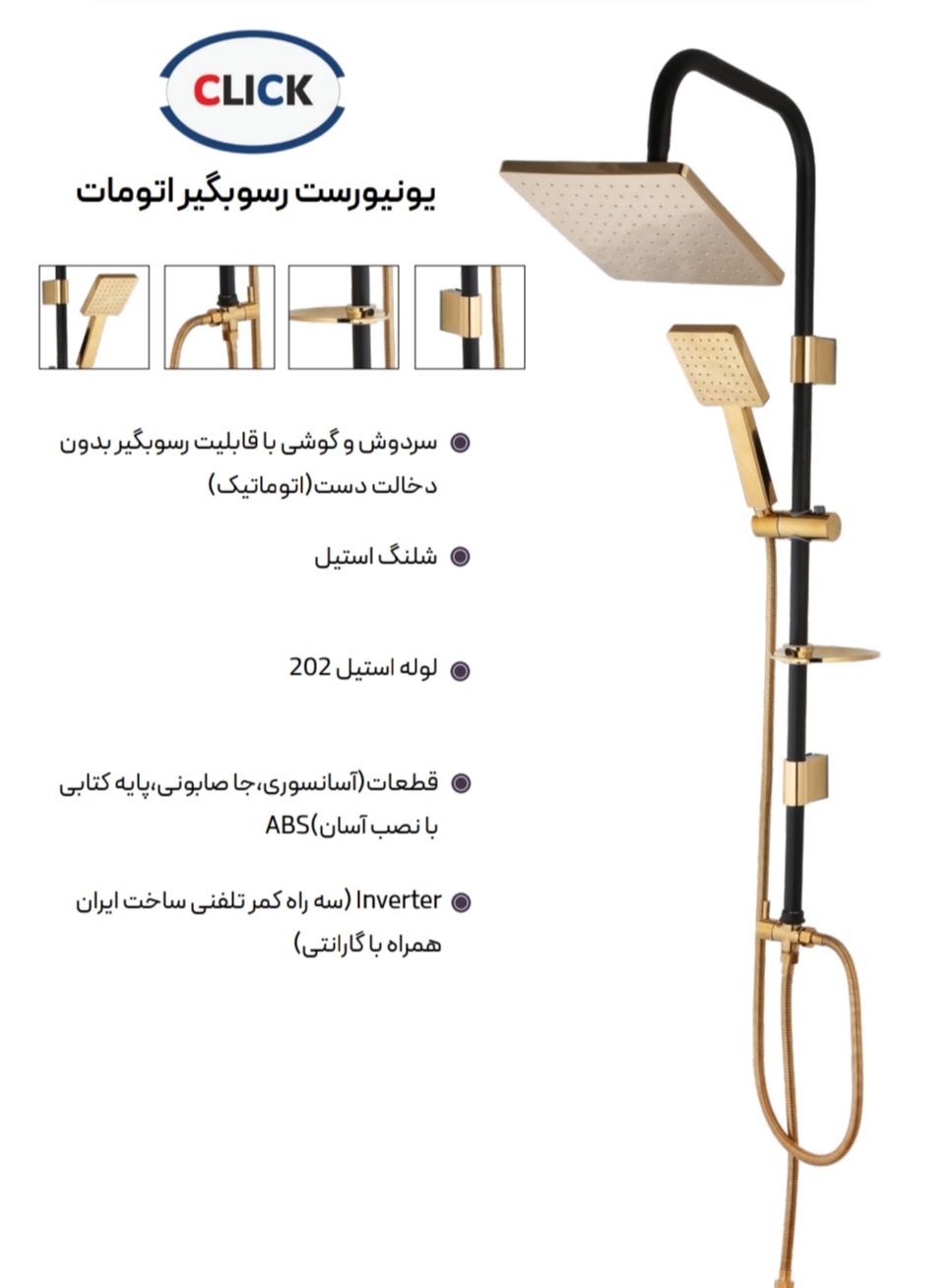 CLICK

یونیورست رسوبگیر اتومات

• سردوش و گوشی با قابلیت رسوبگیر بدون دخالت دست(اتوماتیک)

• شلنگ استیل

• لوله استیل 202

• قطعات(آسانسوری،جا صابونی،پایه کتابی با نصب آسان)ABS

• Inverter (سه راه کمر تلفنی ساخت ایران همراه با گارانتی)